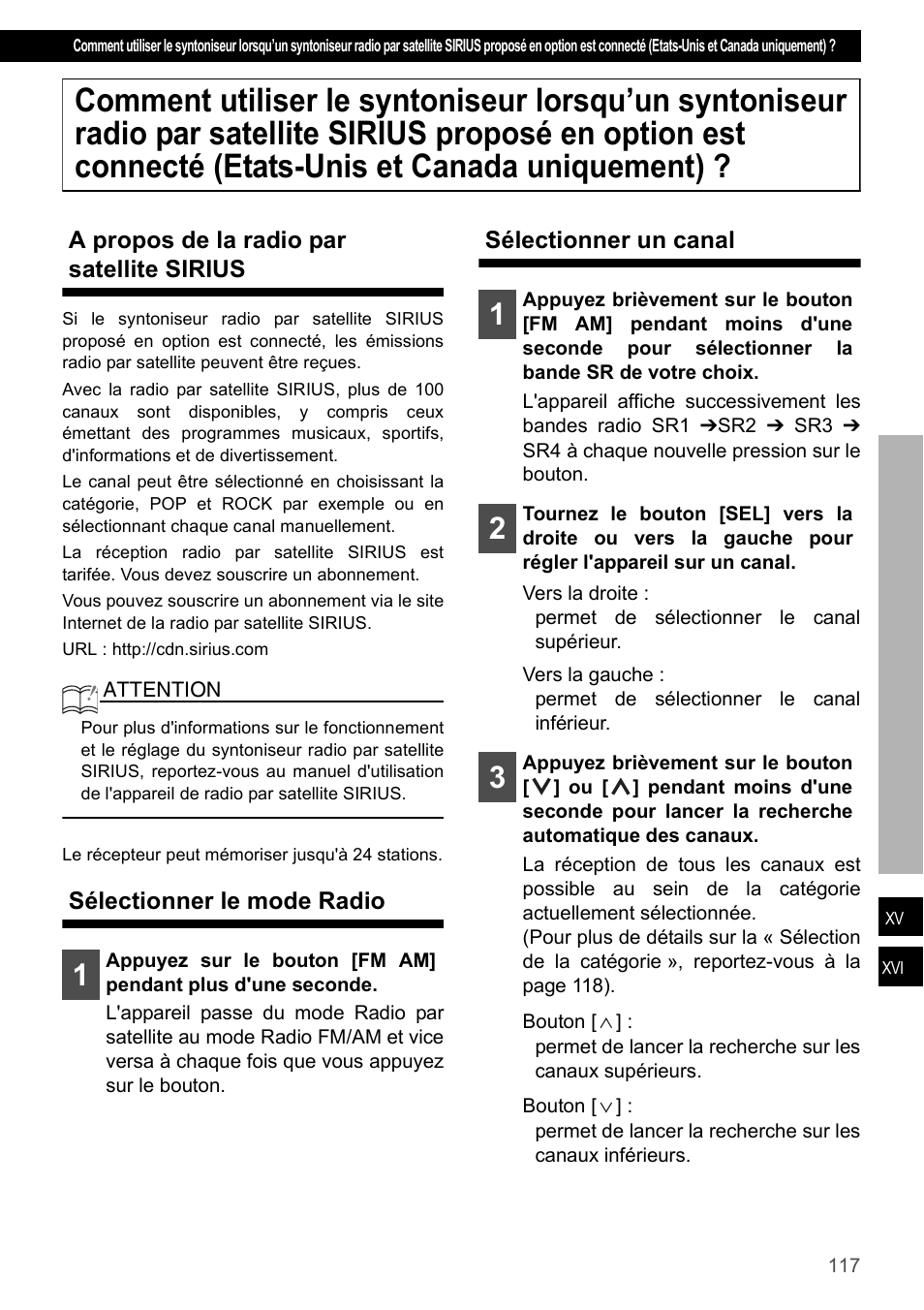 Comment utiliser le syntoniseur lorsqu'un syntoniseur radio par satellite SIRIUS proposé en option est connecté (Etats-Unis et Canada uniquement) ?

Comment utiliser le syntoniseur lorsqu'un syntoniseur radio par satellite SIRIUS proposé en option est connecté (Etats-Unis et Canada uniquement) ?

A propos de la radio par satellite SIRIUS

Si le syntoniseur radio par satellite SIRIUS proposé en option est connecté, les émissions radio par satellite peuvent être reçues.

Avec la radio par satellite SIRIUS, plus de 100 canaux sont disponibles, y compris ceux émettant des programmes musicaux, sportifs, d'informations et de divertissement.

Le canal peut être sélectionné en choisissant la catégorie, POP et ROCK par exemple ou en sélectionnant chaque canal manuellement.

La réception radio par satellite SIRIUS est tarifée. Vous devez souscrire un abonnement.

Vous pouvez souscrire un abonnement via le site Internet de la radio par satellite SIRIUS.

URL : http://cdn.sirius.com

ATTENTION

Pour plus d'informations sur le fonctionnement et le réglage du syntoniseur radio par satellite SIRIUS, reportez-vous au manuel d'utilisation de l'appareil de radio par satellite SIRIUS.

Le récepteur peut mémoriser jusqu'à 24 stations.

Sélectionner le mode Radio

1 Appuyez sur le bouton [FM AM] pendant plus d'une seconde.

L'appareil passe du mode Radio par satellite au mode Radio FM/AM et vice versa à chaque fois que vous appuyez sur le bouton.

Sélectionner un canal

1 Appuyez brièvement sur le bouton [FM AM] pendant moins d'une seconde pour sélectionner la bande SR de votre choix.

L'appareil affiche successivement les bandes radio SR1 ➔SR2 ➔ SR3 ➔ SR4 à chaque nouvelle pression sur le bouton.

2 Tournez le bouton [SEL] vers la droite ou vers la gauche pour régler l'appareil sur un canal.

Vers la droite :
permet de sélectionner le canal supérieur.

Vers la gauche :
permet de sélectionner le canal inférieur.

3 Appuyez brièvement sur le bouton [∨] ou [∧] pendant moins d'une seconde pour lancer la recherche automatique des canaux.

La réception de tous les canaux est possible au sein de la catégorie actuellement sélectionnée.
(Pour plus de détails sur la « Sélection de la catégorie », reportez-vous à la page 118).

Bouton [∧] :
permet de lancer la recherche sur les canaux supérieurs.

Bouton [∨] :
permet de lancer la recherche sur les canaux inférieurs.

XV
XVI

117